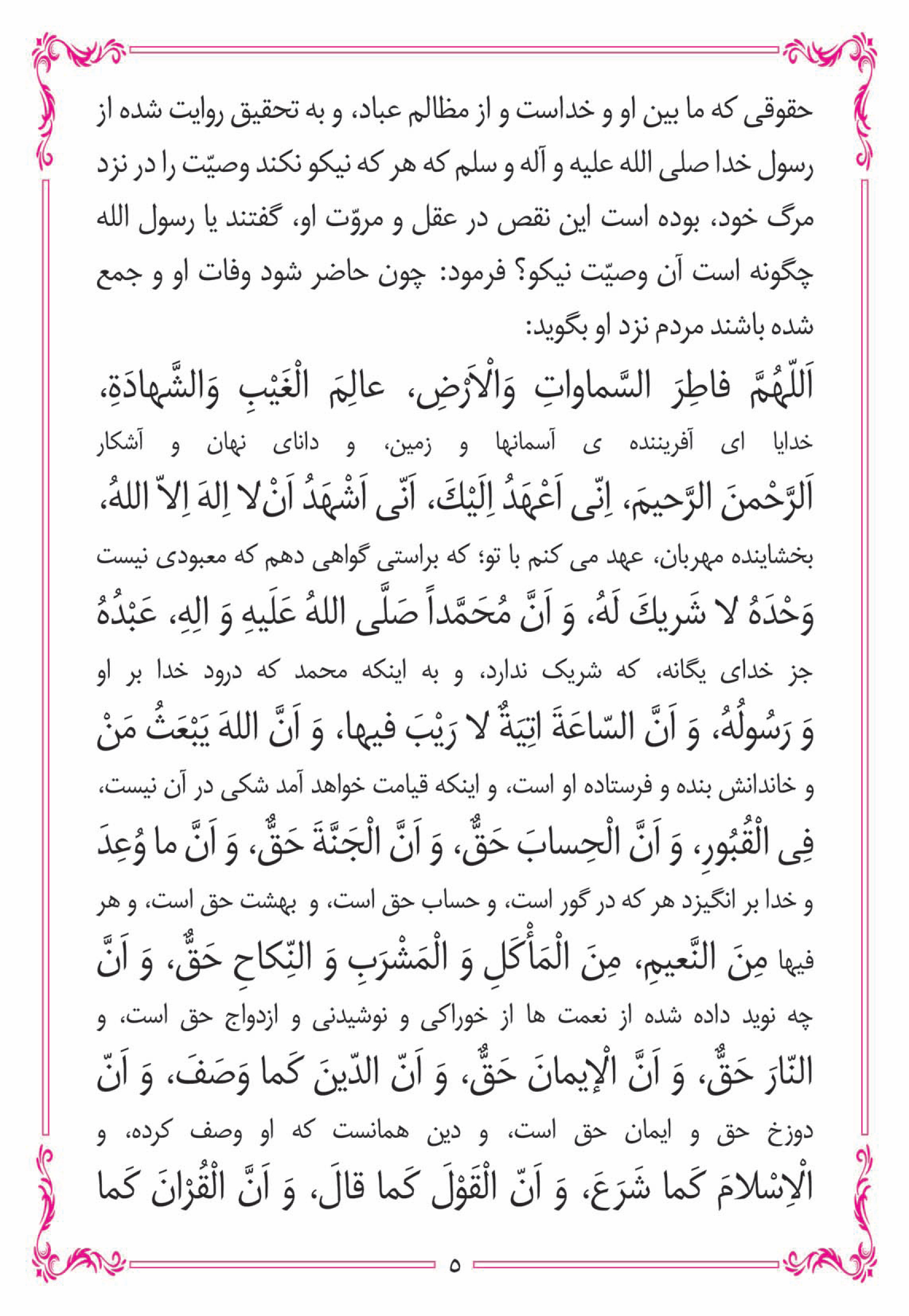 حقوقی که ما بین او و خداست و از مظالم عباد، و به تحقیق روایت شده از رسول خدا صلی الله علیه و آله و سلم که هر که نیکو نکند وصیّت را در نزد مرگ خود، بوده است این نقص در عقل و مروّت او، گفتند یا رسول الله چگونه است آن وصیّت نیکو؟ فرمود: چون حاضر شود وفات او و جمع شده باشند مردم نزد او بگوید:

اَللّهُمَّ فاطِرَ السَّماواتِ وَالْاَرْضِ، عالِمَ الْغَیْبِ وَالشَّهادَةِ،
خدایا ای آفریننده ی آسمانها و زمین، و دانای نهان و آشکار
اَلرَّحْمنَ الرَّحیمَ، اِنّی اَعْهَدُ اِلَیْكَ، اَنّی اَشْهَدُ اَنْ لا اِلهَ اِلاّ اللهُ،
بخشاینده مهربان، عهد می کنم با تو؛ که براستی گواهی دهم که معبودی نیست
وَحْدَهُ لا شَریكَ لَهُ، وَ اَنَّ مُحَمَّداً صَلَّی اللهُ عَلَیهِ وَ الِهِ، عَبْدُهُ
جز خدای یگانه، که شریک ندارد، و به اینکه محمد که درود خدا بر او
وَ رَسُولُهُ، وَ اَنَّ السّاعَةَ اتِیَةٌ لا رَیْبَ فیها، وَ اَنَّ اللهَ یَبْعَثُ مَنْ
و خاندانش بنده و فرستاده او است، و اینکه قیامت خواهد آمد شکی در آن نیست،
فِی الْقُبُورِ، وَ اَنَّ الْحِسابَ حَقٌّ، وَ اَنَّ الْجَنَّةَ حَقٌّ، وَ اَنَّ ما وُعِدَ
و خدا بر انگیزد هر که در گور است، و حساب حق است، و بهشت حق است، و هر
فیها مِنَ النَّعیمِ، مِنَ الْمَأْكَلِ وَ الْمَشْرَبِ وَ النِّكاحِ حَقٌّ، وَ اَنَّ
چه نوید داده شده از نعمت ها از خوراکی و نوشیدنی و ازدواج حق است، و
النّارَ حَقٌّ، وَ اَنَّ الْإیمانَ حَقٌّ، وَ اَنّ الدّینَ كَما وَصَفَ، وَ اَنّ
دوزخ حق و ایمان حق است، و دین همانست که او وصف کرده، و
الْاِسْلامَ كَما شَرَعَ، وَ اَنّ الْقَوْلَ كَما قالَ، وَ اَنَّ الْقُرْانَ كَما

۵